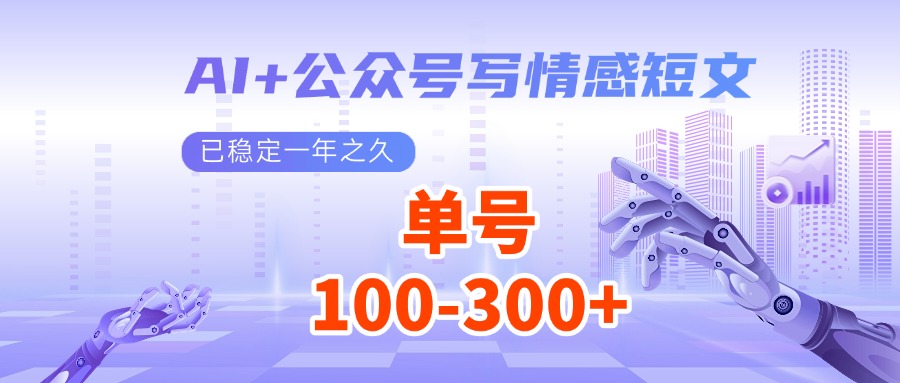 AI+公众号写情感短文

已稳定一年之久

单号

100-300+